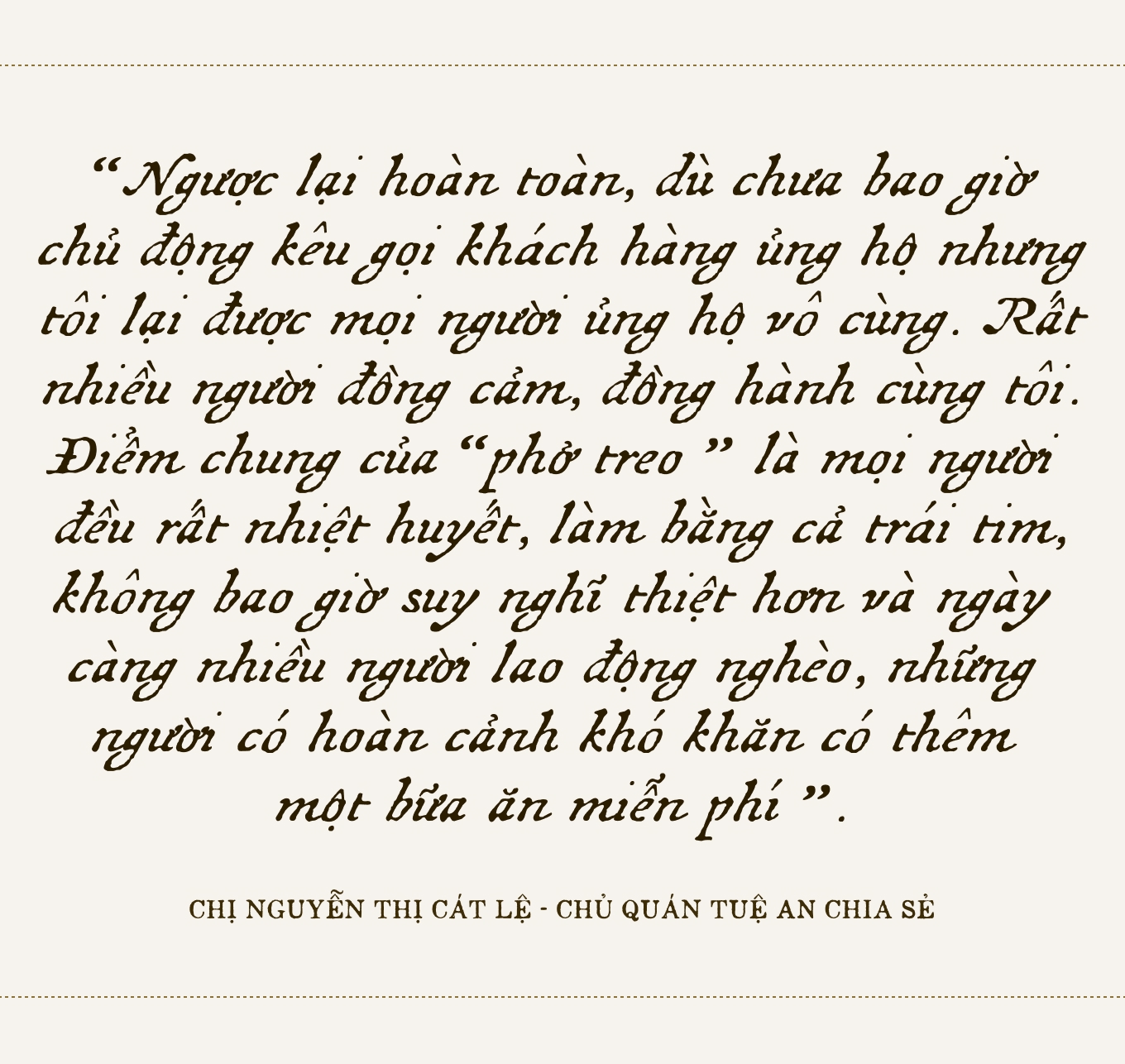 “Ngược lại hoàn toàn, dù chưa bao giờ chủ động kêu gọi khách hàng ủng hộ nhưng tôi lại được mọi người ủng hộ vô cùng. Rất nhiều người đồng cảm, đồng hành cùng tôi. Điểm chung của “phở treo” là mọi người đều rất nhiệt huyết, làm bằng cả trái tim, không bao giờ suy nghĩ thiệt hơn và ngày càng nhiều người lao động nghèo, những người có hoàn cảnh khó khăn có thêm một bữa ăn miễn phí”.

CHỊ NGUYỄN THỊ CÁT LỆ - CHỦ QUÁN TUỆ AN CHIA SẺ